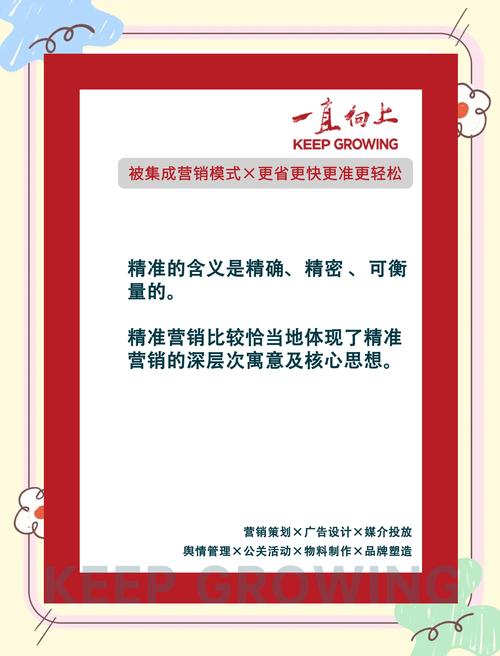 一直向上
KEEP GROWING

被集成营销模式×更省更快更准更轻松

精准的含义是精确、精密 、可衡量的。

精准营销比较恰当地体现了精准营销的深层次寓意及核心思想。

营销策划×广告设计×媒介投放
舆情管理×公关活动×物料制作×品牌塑造

KEEP GROWING